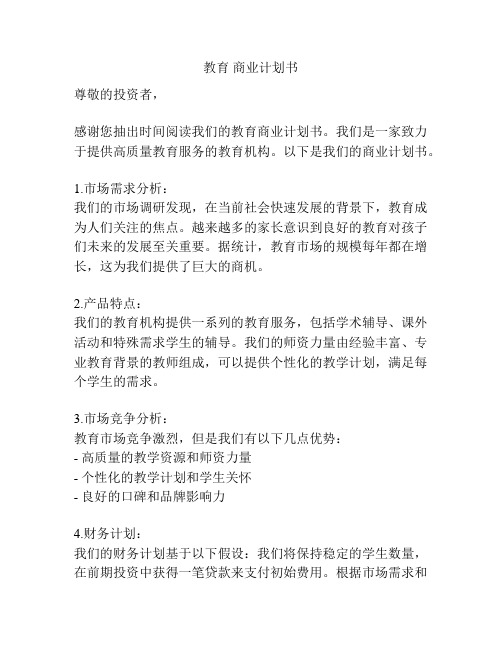 教育 商业计划书

尊敬的投资者，

感谢您抽出时间阅读我们的教育商业计划书。我们是一家致力于提供高质量教育服务的教育机构。以下是我们的商业计划书。

1.市场需求分析：
我们的市场调研发现，在当前社会快速发展的背景下，教育成为人们关注的焦点。越来越多的家长意识到良好的教育对孩子们未来的发展至关重要。据统计，教育市场的规模每年都在增长，这为我们提供了巨大的商机。

2.产品特点：
我们的教育机构提供一系列的教育服务，包括学术辅导、课外活动和特殊需求学生的辅导。我们的师资力量由经验丰富、专业教育背景的教师组成，可以提供个性化的教学计划，满足每个学生的需求。

3.市场竞争分析：
教育市场竞争激烈，但是我们有以下几点优势：
- 高质量的教学资源和师资力量
- 个性化的教学计划和学生关怀
- 良好的口碑和品牌影响力

4.财务计划：
我们的财务计划基于以下假设：我们将保持稳定的学生数量，在前期投资中获得一笔贷款来支付初始费用。根据市场需求和